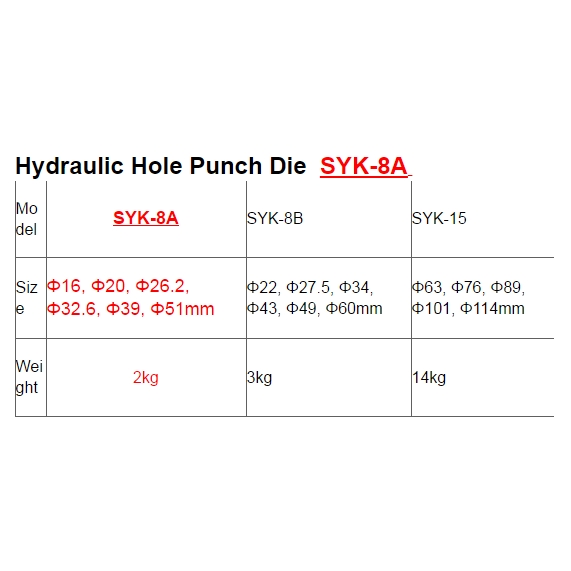 Hydraulic Hole Punch Die SYK-8A

| Model | SYK-8A | SYK-8B | SYK-15 |
|---|---|---|---|
| Size | Φ16, Φ20, Φ26.2, Φ32.6, Φ39, Φ51mm | Φ22, Φ27.5, Φ34, Φ43, Φ49, Φ60mm | Φ63, Φ76, Φ89, Φ101, Φ114mm |
| Weight | 2kg | 3kg | 14kg |